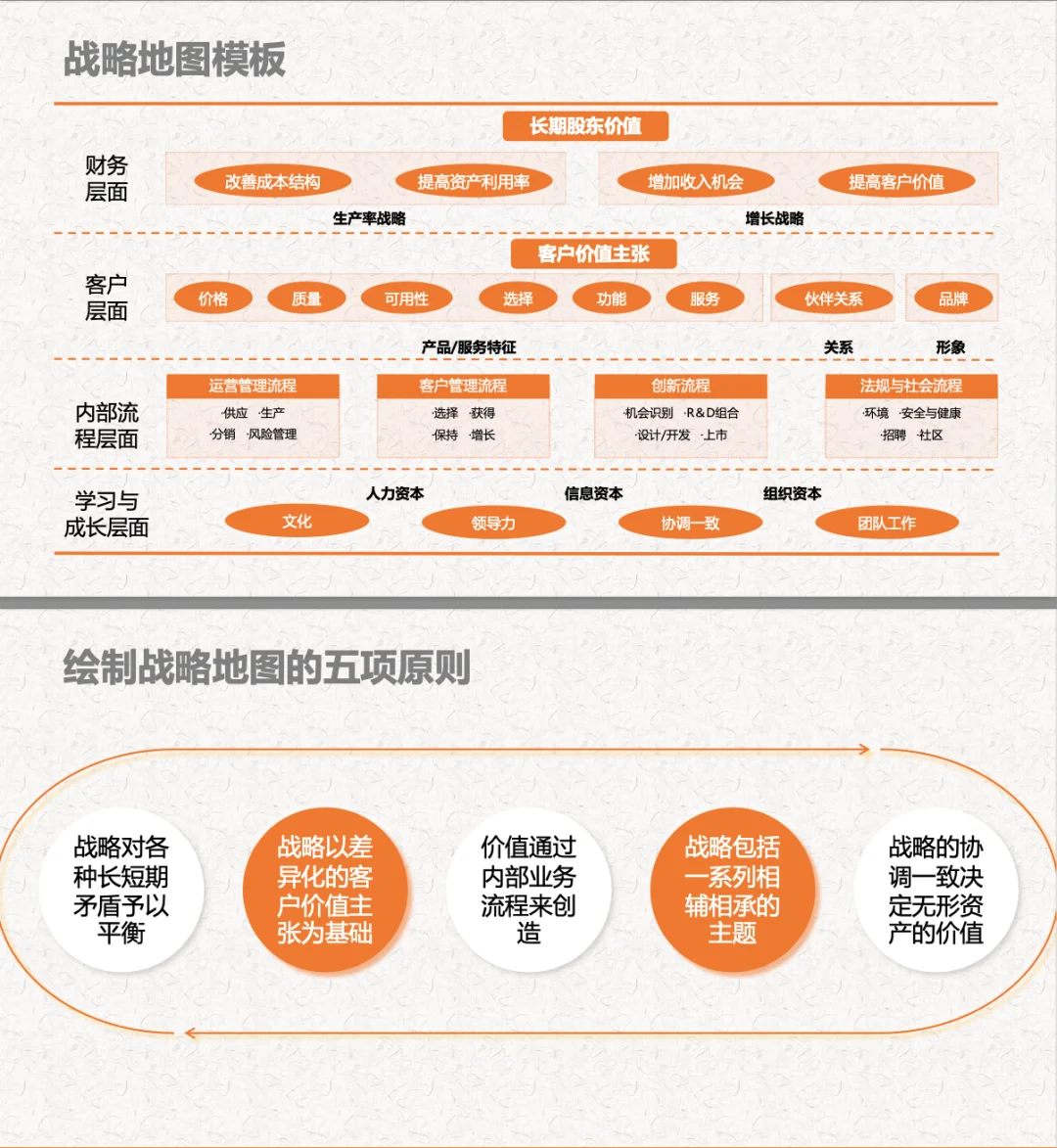 战略地图模板

长期股东价值

财务层面

改善成本结构　提高资产利用率　增加收入机会　提高客户价值

生产率战略　增长战略

客户价值主张

客户层面

价格　质量　可用性　选择　功能　服务　伙伴关系　品牌

产品/服务特征　关系　形象

内部流程层面

运营管理流程
·供应 ·生产
·分销 ·风险管理

客户管理流程
·选择 ·获得
·保持 ·增长

创新流程
·机会识别 ·R&D组合
·设计/开发 ·上市

法规与社会流程
·环境 ·安全与健康
·招聘 ·社区

学习与成长层面

人力资本　信息资本　组织资本

文化　领导力　协调一致　团队工作

绘制战略地图的五项原则

战略对各种长短期矛盾予以平衡

战略以差异化的客户价值主张为基础

价值通过内部业务流程来创造

战略包括一系列相辅相承的主题

战略的协调一致决定无形资产的价值